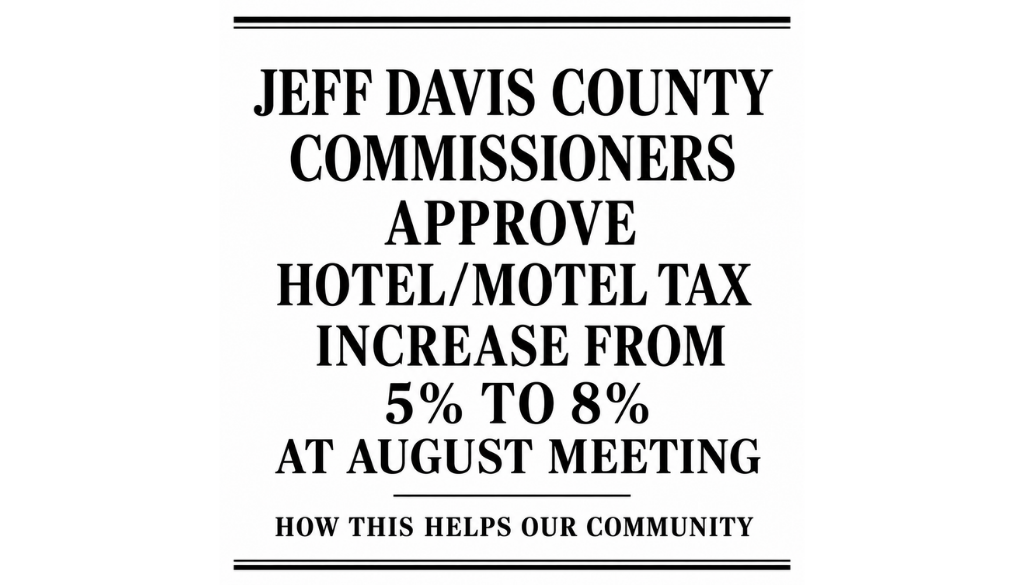 JEFF DAVIS COUNTY
COMMISSIONERS
APPROVE
HOTEL/MOTEL TAX
INCREASE FROM
5% TO 8%
AT AUGUST MEETING

HOW THIS HELPS OUR COMMUNITY